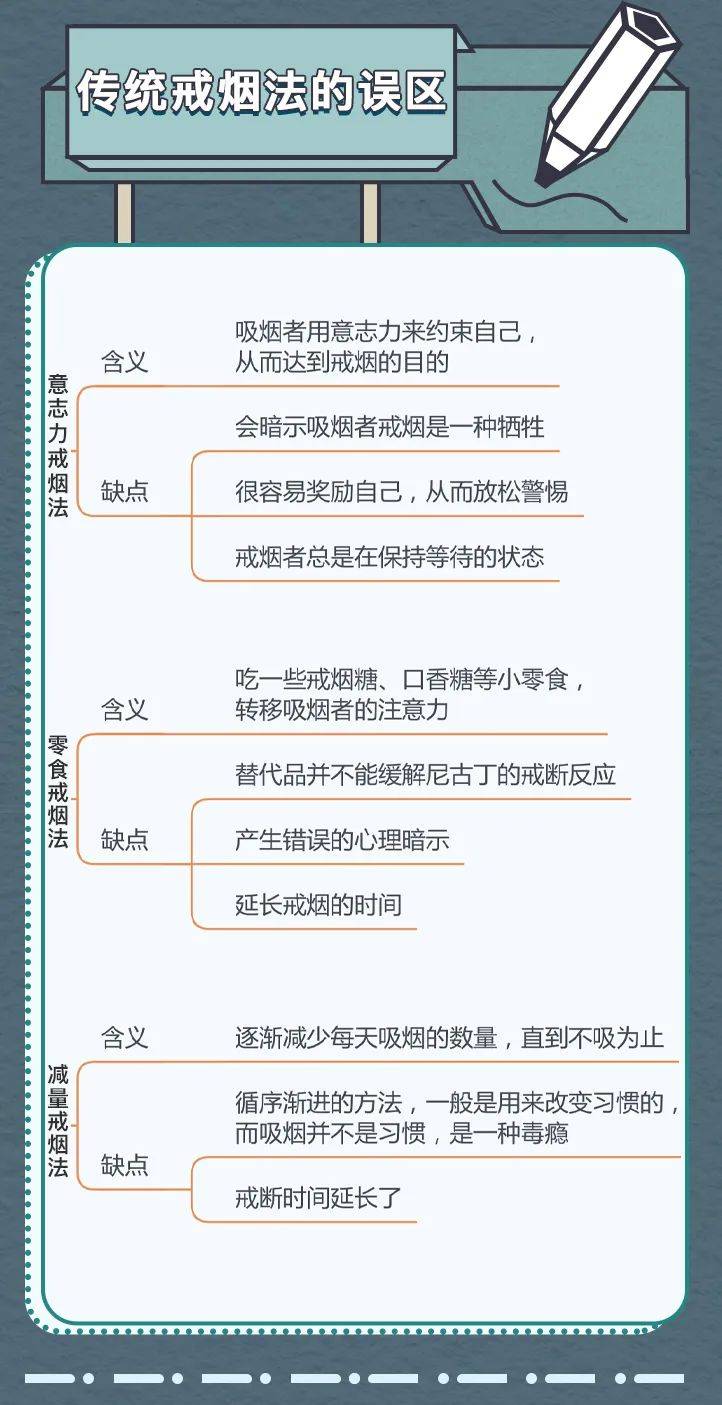 传统戒烟法的误区

意志力戒烟法

含义
吸烟者用意志力来约束自己，从而达到戒烟的目的

缺点
会暗示吸烟者戒烟是一种牺牲
很容易奖励自己，从而放松警惕
戒烟者总是在保持等待的状态

零食戒烟法

含义
吃一些戒烟糖、口香糖等小零食，转移吸烟者的注意力

缺点
替代品并不能缓解尼古丁的戒断反应
产生错误的心理暗示
延长戒烟的时间

减量戒烟法

含义
逐渐减少每天吸烟的数量，直到不吸为止

缺点
循序渐进的方法，一般是用来改变习惯的，而吸烟并不是习惯，是一种毒瘾
戒断时间延长了